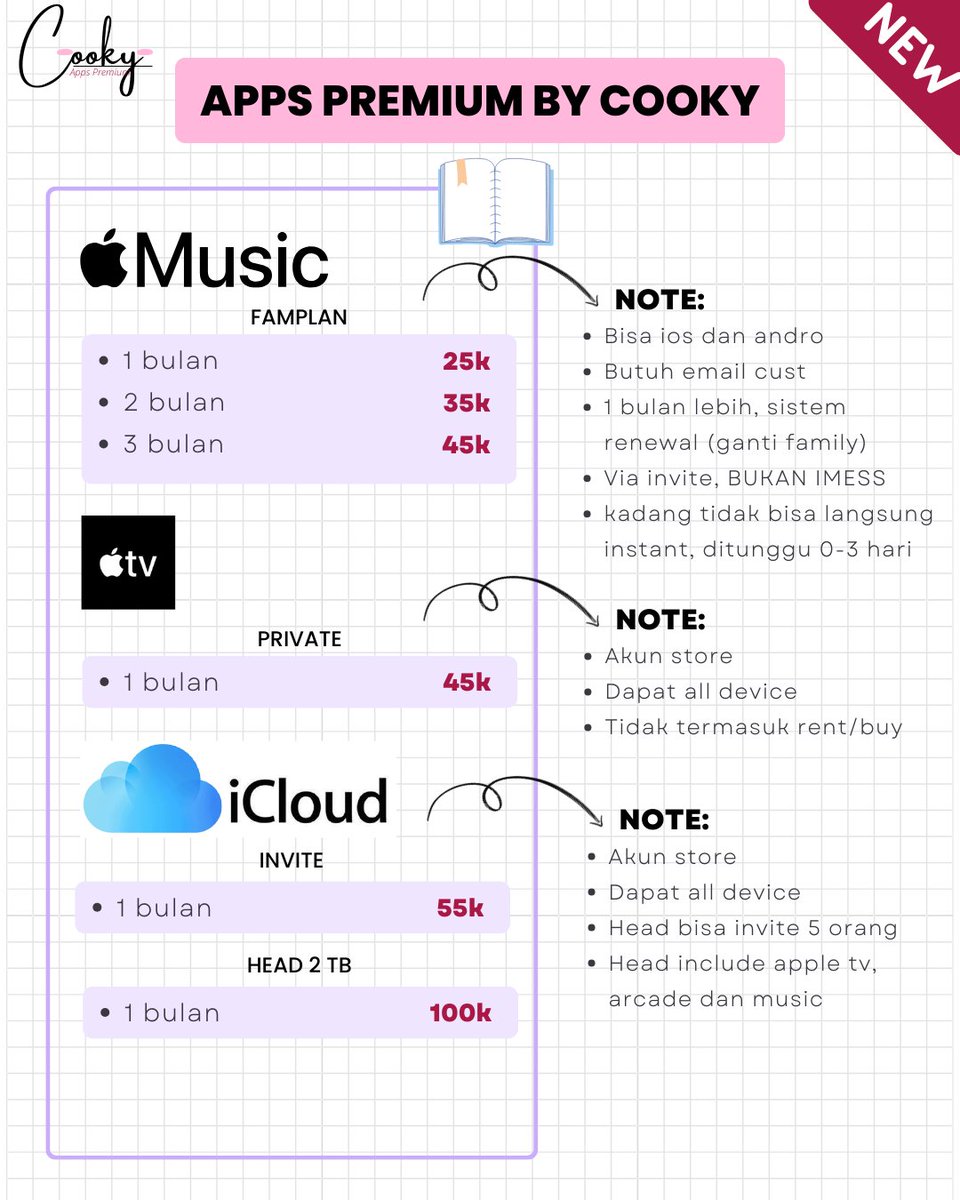 Cooky
Apps Premium

NEW

APPS PREMIUM BY COOKY

Music

FAMPLAN

- 1 bulan 25k
- 2 bulan 35k
- 3 bulan 45k

NOTE:
- Bisa ios dan andro
- Butuh email cust
- 1 bulan lebih, sistem renewal (ganti family)
- Via invite, BUKAN IMESS
- kadang tidak bisa langsung instant, ditunggu 0-3 hari

tv

PRIVATE

- 1 bulan 45k

NOTE:
- Akun store
- Dapat all device
- Tidak termasuk rent/buy

iCloud

INVITE

- 1 bulan 55k

HEAD 2 TB

- 1 bulan 100k

NOTE:
- Akun store
- Dapat all device
- Head bisa invite 5 orang
- Head include apple tv, arcade dan music